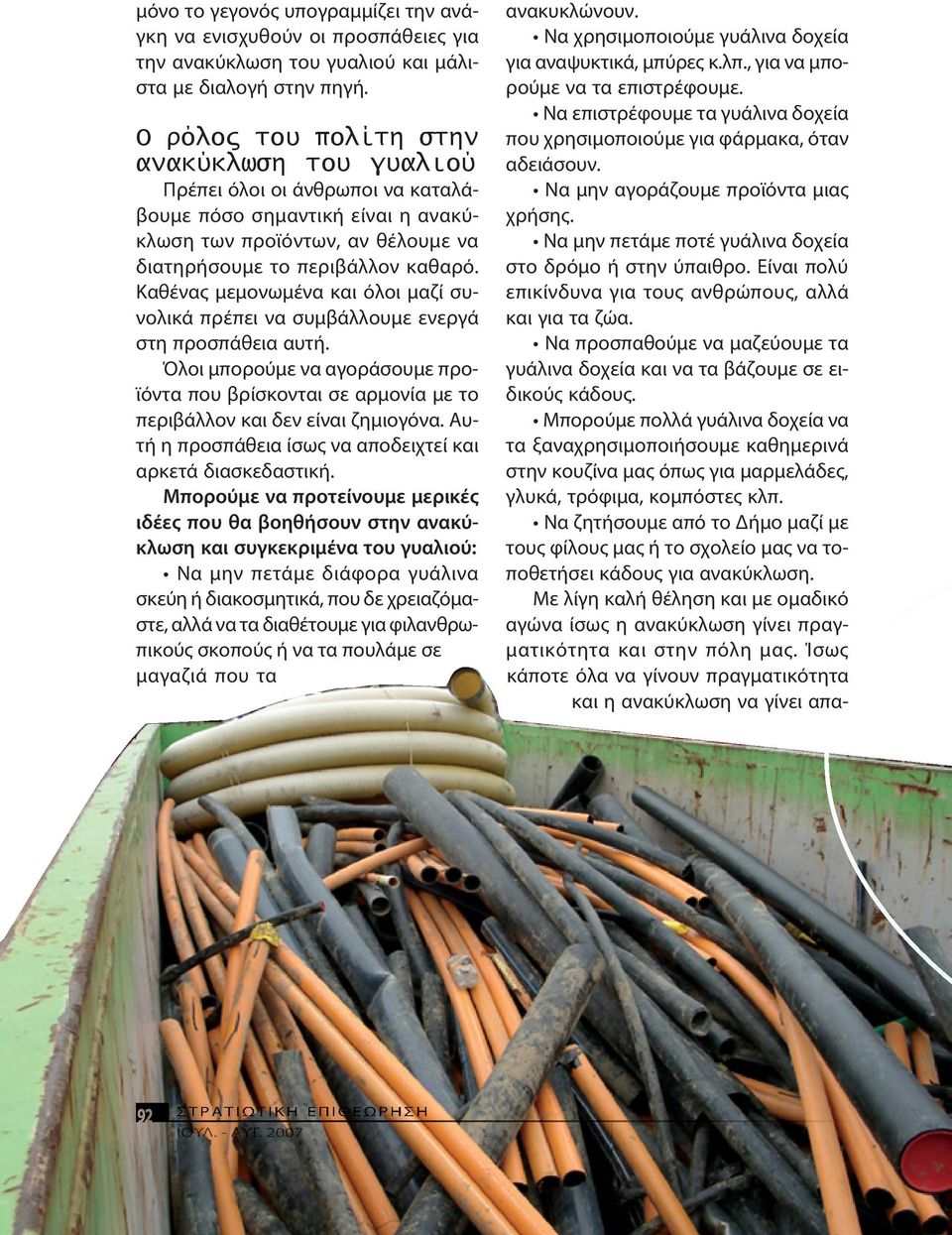 μόνο το γεγονός υπογραμμίζει την ανάγκη να ενισχυθούν οι προσπάθειες για την ανακύκλωση του γυαλιού και μάλιστα με διαλογή στην πηγή.

Ο ρόλος του πολίτη στην ανακύκλωση του γυαλιού

Πρέπει όλοι οι άνθρωποι να καταλάβουμε πόσο σημαντική είναι η ανακύκλωση των προϊόντων, αν θέλουμε να διατηρήσουμε το περιβάλλον καθαρό. Καθένας μεμονωμένα και όλοι μαζί συνολικά πρέπει να συμβάλλουμε ενεργά στη προσπάθεια αυτή.

Όλοι μπορούμε να αγοράσουμε προϊόντα που βρίσκονται σε αρμονία με το περιβάλλον και δεν είναι ζημιογόνα. Αυτή η προσπάθεια ίσως να αποδειχτεί και αρκετά διασκεδαστική.

Μπορούμε να προτείνουμε μερικές ιδέες που θα βοηθήσουν στην ανακύκλωση και συγκεκριμένα του γυαλιού:

• Να μην πετάμε διάφορα γυάλινα σκεύη ή διακοσμητικά, που δε χρειαζόμαστε, αλλά να τα διαθέτουμε για φιλανθρωπικούς σκοπούς ή να τα πουλάμε σε μαγαζιά που τα ανακυκλώνουν.

• Να χρησιμοποιούμε γυάλινα δοχεία για αναψυκτικά, μπύρες κ.λπ., για να μπορούμε να τα επιστρέφουμε.

• Να επιστρέφουμε τα γυάλινα δοχεία που χρησιμοποιούμε για φάρμακα, όταν αδειάσουν.

• Να μην αγοράζουμε προϊόντα μιας χρήσης.

• Να μην πετάμε ποτέ γυάλινα δοχεία στο δρόμο ή στην ύπαιθρο. Είναι πολύ επικίνδυνα για τους ανθρώπους, αλλά και για τα ζώα.

• Να προσπαθούμε να μαζεύουμε τα γυάλινα δοχεία και να τα βάζουμε σε ειδικούς κάδους.

• Μπορούμε πολλά γυάλινα δοχεία να τα ξαναχρησιμοποιήσουμε καθημερινά στην κουζίνα μας όπως για μαρμελάδες, γλυκά, τρόφιμα, κομπόστες κλπ.

• Να ζητήσουμε από το Δήμο μαζί με τους φίλους μας ή το σχολείο μας να τοποθετήσει κάδους για ανακύκλωση.

Με λίγη καλή θέληση και με ομαδικό αγώνα ίσως η ανακύκλωση γίνει πραγματικότητα και στην πόλη μας. Ίσως κάποτε όλα να γίνουν πραγματικότητα και η ανακύκλωση να γίνει απα-

92 ΣΤΡΑΤΙΩΤΙΚΗ ΕΠΙΘΕΩΡΗΣΗ
ΙΟΥΛ. - ΑΥΓ. 2007